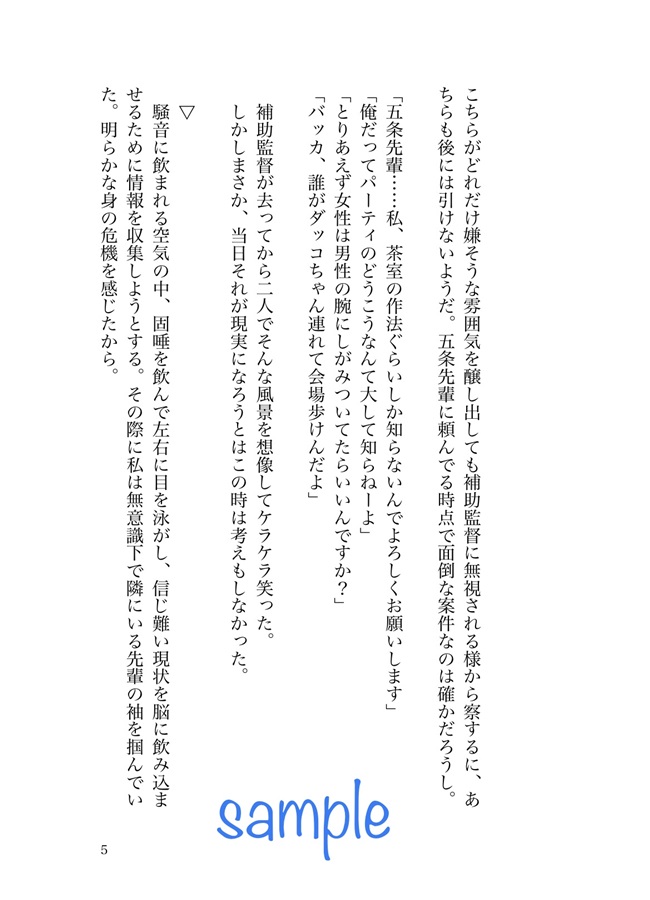 こちらがどれだけ嫌そうな雰囲気を醸し出しても補助監督に無視される様から察するに、あちらも後には引けないようだ。五条先輩に頼んでる時点で面倒な案件なのは確かだろうし。

「五条先輩……私、茶室の作法ぐらいしか知らないんでよろしくお願いします」
「俺だってパーティのどうこうなんて大して知らねーよ」
「とりあえず女性は男性の腕にしがみついてたらいいんですか？」
「バッカ、誰がダッコちゃん連れて会場歩けんだよ」

補助監督が去ってから二人でそんな風景を想像してケラケラ笑った。
しかしまさか、当日それが現実になろうとはこの時は考えもしなかった。

▽

騒音に飲まれる空気の中、固唾を飲んで左右に目を泳がし、信じ難い現状を脳に飲み込ませるために情報を収集しようとする。その際に私は無意識下で隣にいる先輩の袖を掴んでいた。明らかな身の危機を感じたから。

sample

5